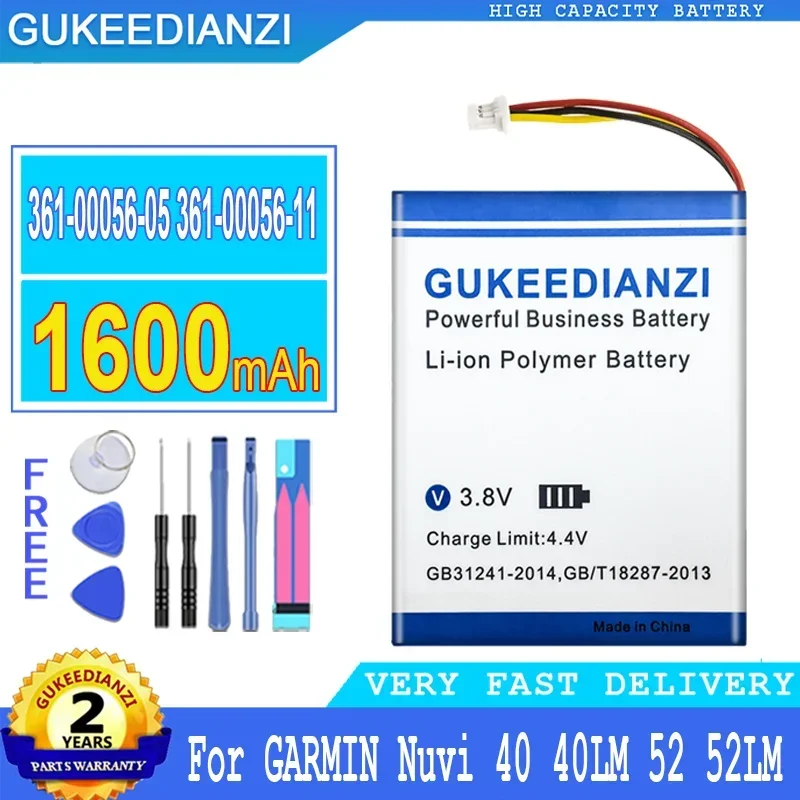 GUKEEDIANZI

HIGH CAPACITY BATTERY

361-00056-05 361-00056-11

1600mAh

FREE

GUKEEDIANZI
Powerful Business Battery
Li-ion Polymer Battery

V 3.8V
Charge Limit:4.4V
GB31241-2014,GB/T18287-2013
Made in China

VERY FAST DELIVERY

GUKEEDIANZI
2
YEARS
PARTS WARRANTY

For GARMIN Nuvi 40 40LM 52 52LM